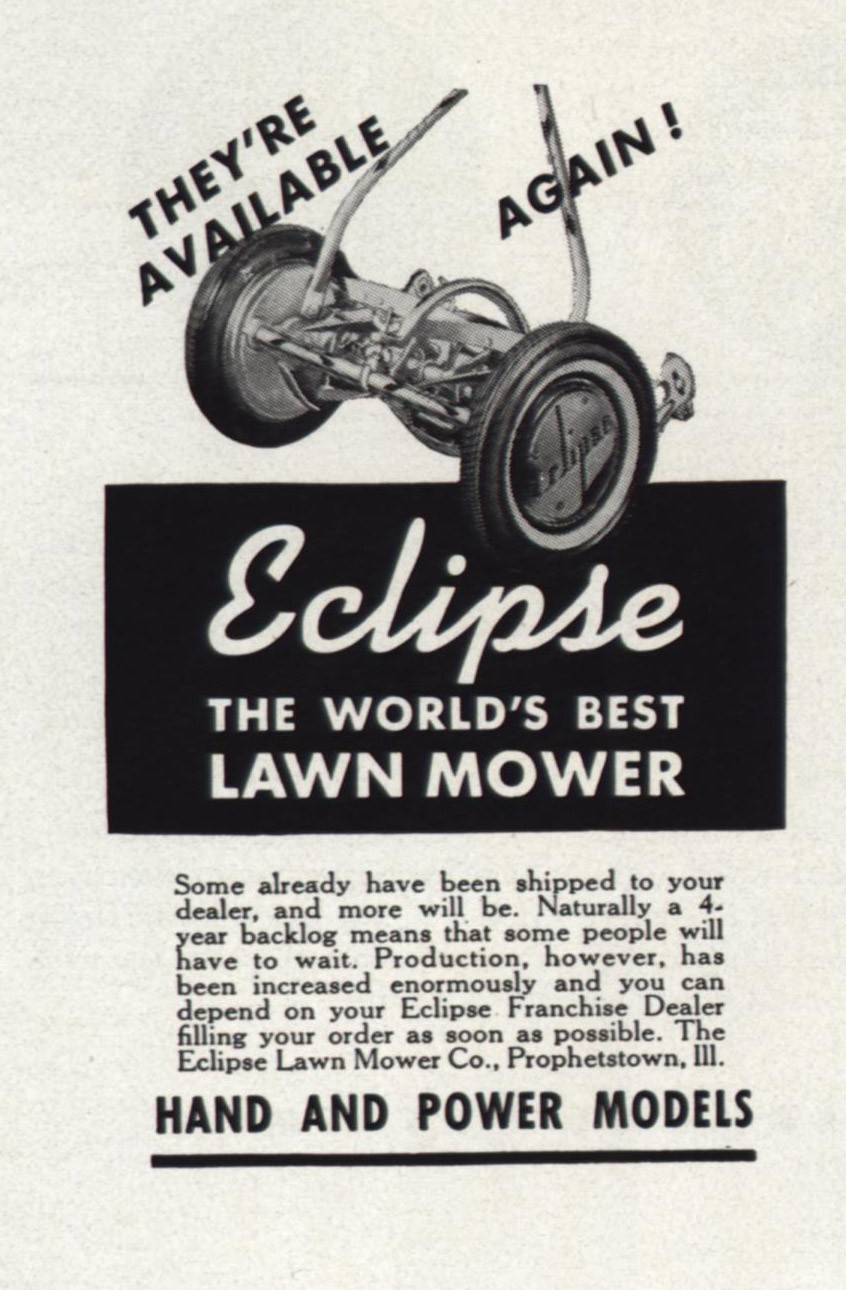 THEY'RE AVAILABLE AGAIN!

Eclipse

Eclipse
THE WORLD'S BEST
LAWN MOWER

Some already have been shipped to your dealer, and more will be. Naturally a 4-year backlog means that some people will have to wait. Production, however, has been increased enormously and you can depend on your Eclipse Franchise Dealer filling your order as soon as possible. The Eclipse Lawn Mower Co., Prophetstown, Ill.

HAND AND POWER MODELS